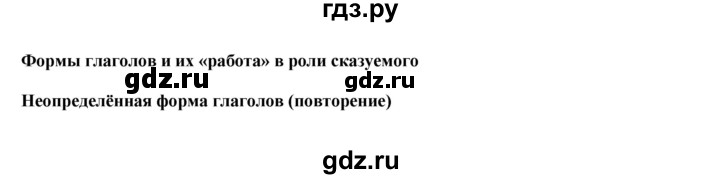 гдз.ру

Формы глаголов и их «работа» в роли сказуемого

gdz.ru gdz.ru

Неопределённая форма глаголов (повторение)

gdz.ru